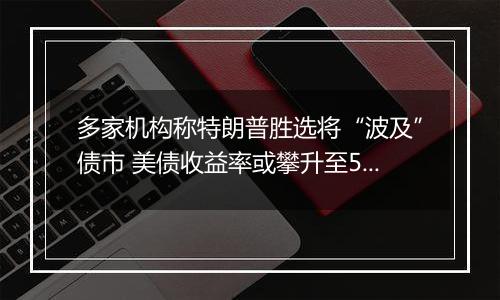 多家机构称特朗普胜选将“波及”债市 美债收益率或攀升至5...